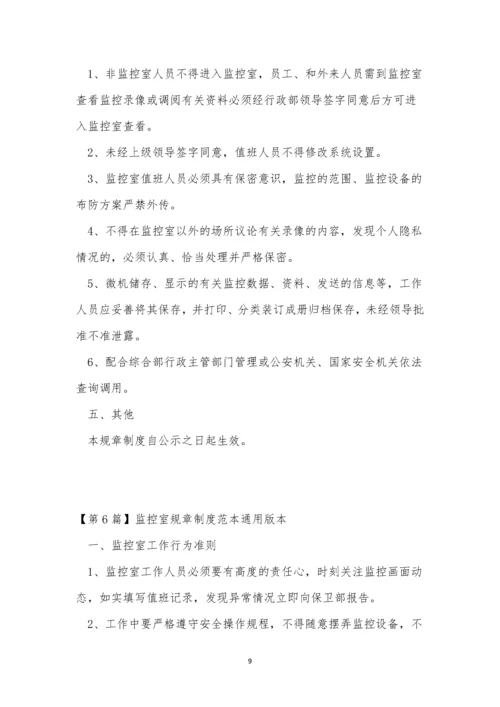 1、非监控室人员不得进入监控室，员工、和外来人员需到监控室查看监控录像或调阅有关资料必须经行政部领导签字同意后方可进入监控室查看。

2、未经上级领导签字同意，值班人员不得修改系统设置。

3、监控室值班人员必须具有保密意识，监控的范围、监控设备的布防方案严禁外传。

4、不得在监控室以外的场所议论有关录像的内容，发现个人隐私情况的，必须认真、恰当处理并严格保密。

5、微机储存、显示的有关监控数据、资料、发送的信息等，工作人员应妥善将其保存，并打印、分类装订成册归档保存，未经领导批准不准泄露。

6、配合综合部行政主管部门管理或公安机关、国家安全机关依法查询调用。

五、其他

本规章制度自公示之日起生效。

【第6篇】监控室规章制度范本通用版本

一、监控室工作行为准则

1、监控室工作人员必须要有高度的责任心，时刻关注监控画面动态，如实填写值班记录，发现异常情况立即向保卫部报告。

2、工作中要严格遵守安全操作规程，不得随意摆弄监控设备，不

9